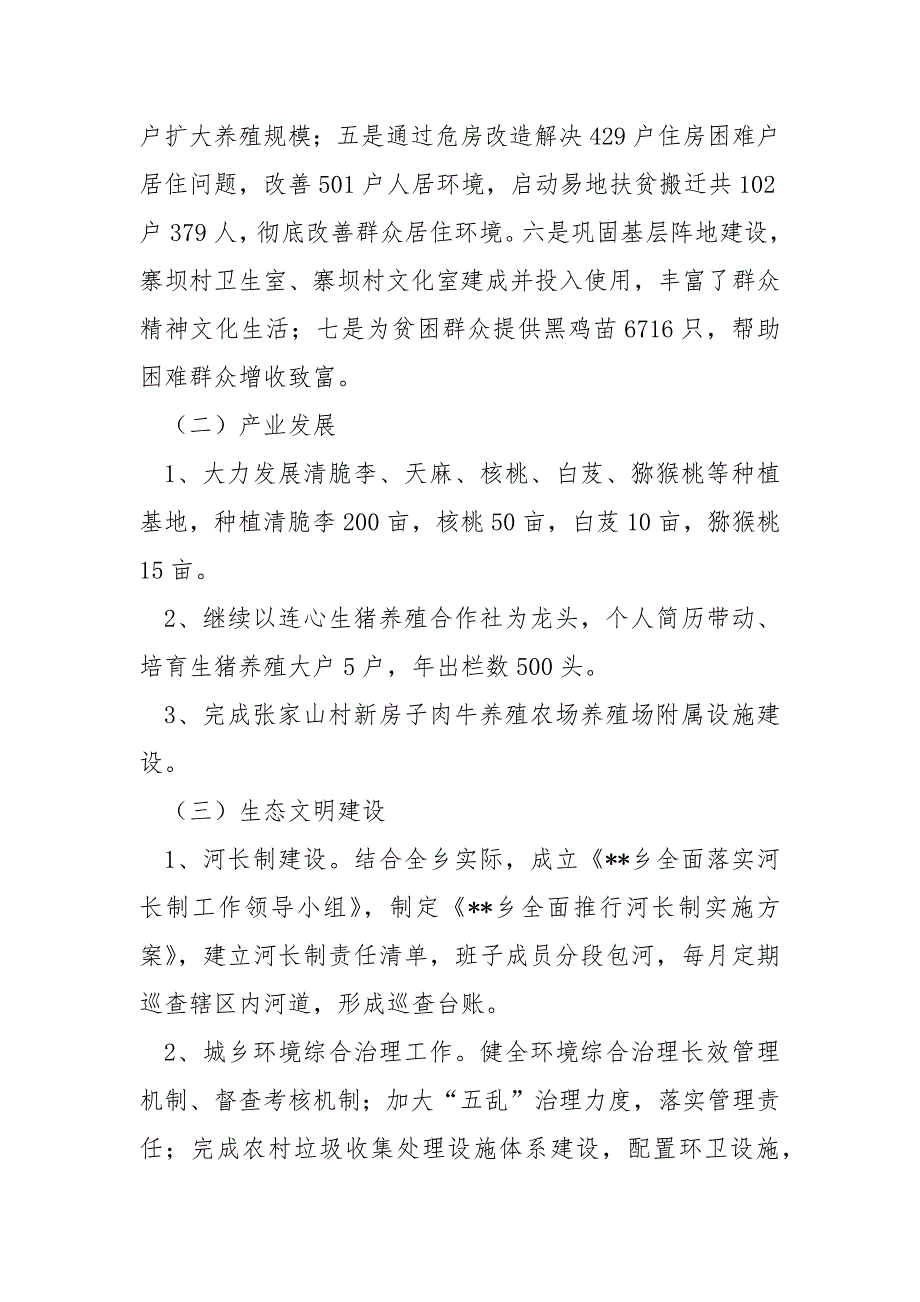 户扩大养殖规模；五是通过危房改造解决429户住房困难户居住问题，改善501户人居环境，启动易地扶贫搬迁共102户379人，彻底改善群众居住环境。六是巩固基层阵地建设，寨坝村卫生室、寨坝村文化室建成并投入使用，丰富了群众精神文化生活；七是为贫困群众提供黑鸡苗6716只，帮助困难群众增收致富。

（二）产业发展

1、大力发展清脆李、天麻、核桃、白芨、猕猴桃等种植基地，种植清脆李200亩，核桃50亩，白芨10亩，猕猴桃15亩。

2、继续以连心生猪养殖合作社为龙头，个人简历带动、培育生猪养殖大户5户，年出栏数500头。

3、完成张家山村新房子肉牛养殖农场养殖场附属设施建设。

（三）生态文明建设

1、河长制建设。结合全乡实际，成立《**乡全面落实河长制工作领导小组》，制定《**乡全面推行河长制实施方案》，建立河长制责任清单，班子成员分段包河，每月定期巡查辖区内河道，形成巡查台账。

2、城乡环境综合治理工作。健全环境综合治理长效管理机制、督查考核机制；加大“五乱”治理力度，落实管理责任；完成农村垃圾收集处理设施体系建设，配置环卫设施，